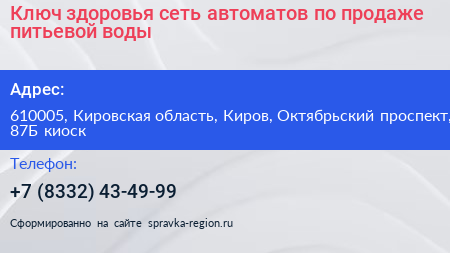 Ключ здоровья сеть автоматов по продаже питьевой воды

Адрес:

610005, Кировская область, Киров, Октябрьский проспект, 87Б киоск

Телефон:

+7 (8332) 43-49-99

Сформированно на сайте spravka-region.ru